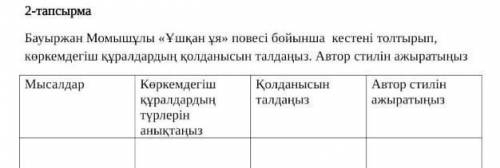 2-тапсырма

Бауыржан Момышұлы «Ұшқан ұя» повесі бойынша кестені толтырып, көркемдегіш құралдардың қолданысын талдаңыз. Автор стилін ажыратыңыз

| Мысалдар | Көркемдегіш құралдардың түрлерін анықтаңыз | Қолданысын талдаңыз | Автор стилін ажыратыңыз |
|---|---|---|---|
| | | | |